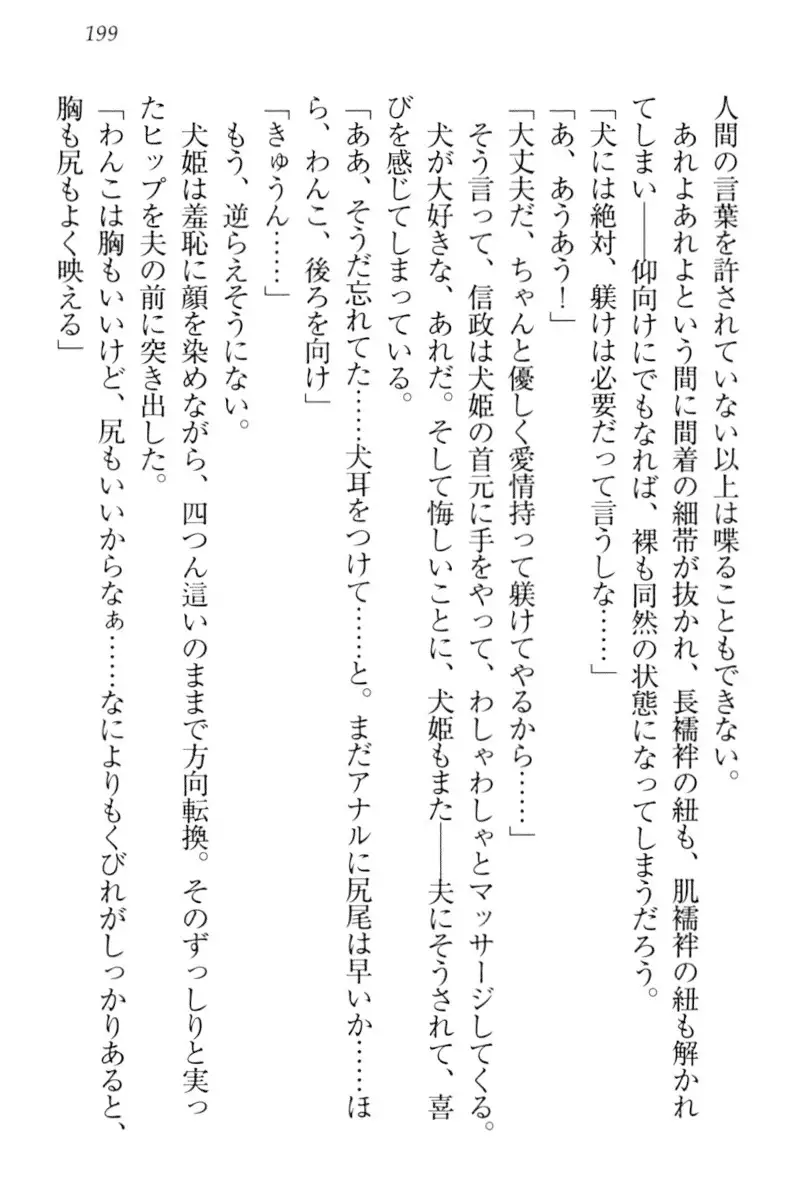 199

人間の言葉を許されていない以上は喋ることもできない。

あれよあれよという間に間着の細帯が抜かれ、長襦袢の紐も、肌襦袢の紐も解かれてしまい――仰向けにでもなれば、裸も同然の状態になってしまうだろう。

「犬には絶対、躾けは必要だって言うしな……」

「あ、あうあう！」

「大丈夫だ、ちゃんと優しく愛情持って躾けてやるから……」

そう言って、信政は犬姫の首元に手をやって、わしゃわしゃとマッサージしてくる。犬が大好きな、あれだ。そして悔しいことに、犬姫もまた――夫にそうされて、喜びを感じてしまっている。

「ああ、そうだ忘れてた……犬耳をつけて……と。まだアナルに尻尾は早いか……ほら、わんこ、後ろを向け」

「きゅうん……」

もう、逆らえそうにない。

犬姫は羞恥に顔を染めながら、四つん這いのままで方向転換。そのずっしりと実ったヒップを夫の前に突き出した。

「わんこは胸もいいけど、尻もいいからなぁ……なによりもくびれがしっかりあると、胸も尻もよく映える」